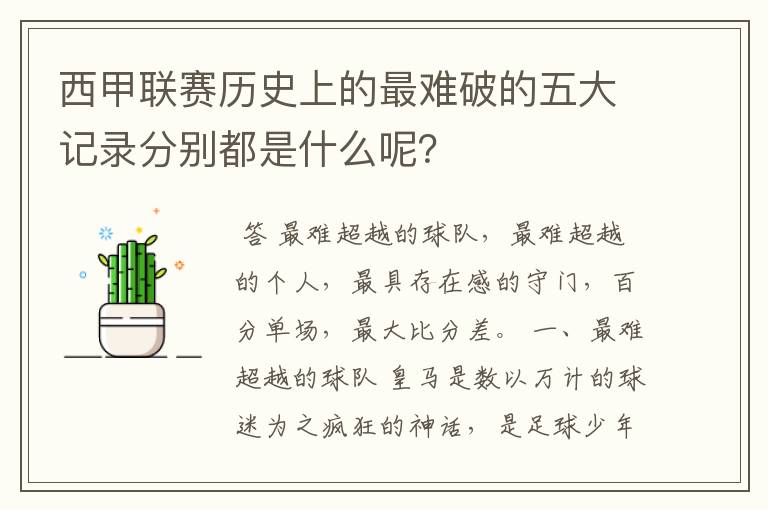 西甲联赛历史上的最难破的五大记录分别都是什么呢?

答 最难超越的球队，最难超越的个人，最具存在感的守门，百分单场，最大比分差。 一、最难超越的球队 皇马是数以万计的球迷为之疯狂的神话，是足球少年